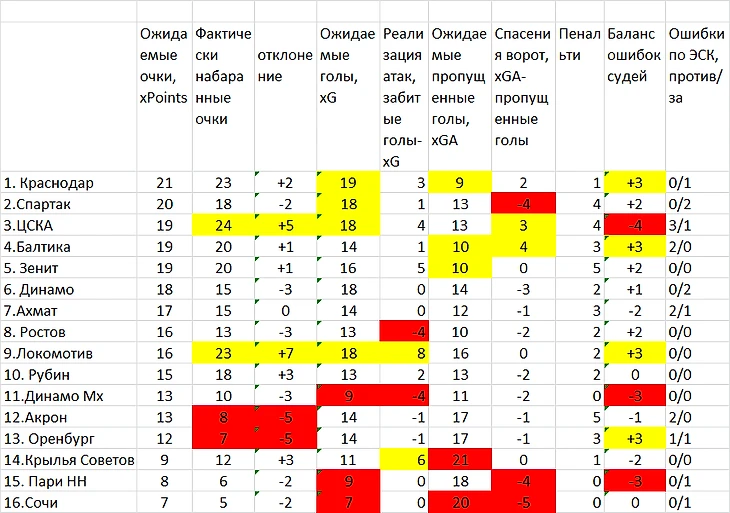 | | Ожидаемые очки, xPoints | Фактически набаранные очки | отклонение | Ожидаемые голы, xG | Реализация атак, забитые голы-xG | Ожидаемые пропущенные голы, xGA | Спасения ворот, xGA-пропущенные голы | Пенальти | Баланс ошибок судей | Ошибки по ЭСК, против/за |
|---|---|---|---|---|---|---|---|---|---|---|
| 1. Краснодар | 21 | 23 | +2 | 19 | 3 | 9 | 2 | 1 | +3 | 0/1 |
| 2.Спартак | 20 | 18 | -2 | 18 | 1 | 13 | -4 | 4 | +2 | 0/2 |
| 3.ЦСКА | 19 | 24 | +5 | 18 | 4 | 13 | 3 | 4 | -4 | 3/1 |
| 4.Балтика | 19 | 20 | +1 | 14 | 1 | 10 | 4 | 3 | +3 | 2/0 |
| 5. Зенит | 19 | 20 | +1 | 16 | 5 | 10 | 0 | 5 | +2 | 0/0 |
| 6. Динамо | 18 | 15 | -3 | 18 | 0 | 14 | -3 | 2 | +1 | 0/2 |
| 7.Ахмат | 17 | 15 | 0 | 14 | 0 | 12 | -1 | 3 | -2 | 2/1 |
| 8. Ростов | 16 | 13 | -3 | 13 | -4 | 10 | -2 | 2 | +2 | 0/0 |
| 9.Локомотив | 16 | 23 | +7 | 18 | 8 | 16 | 0 | 2 | +3 | 0/0 |
| 10. Рубин | 15 | 18 | +3 | 13 | 2 | 13 | -2 | 2 | 0 | 0/0 |
| 11.Динамо Мх | 13 | 10 | -3 | 9 | -4 | 11 | -2 | 0 | -3 | 0/0 |
| 12.Акрон | 13 | 8 | -5 | 14 | -1 | 17 | -1 | 5 | -1 | 2/0 |
| 13. Оренбург | 12 | 7 | -5 | 14 | -1 | 17 | -1 | 3 | +3 | 1/1 |
| 14.Крылья Советов | 9 | 12 | +3 | 11 | 6 | 21 | 0 | 1 | -2 | 0/0 |
| 15. Пари НН | 8 | 6 | -2 | 9 | 0 | 18 | -4 | 0 | -3 | 0/1 |
| 16.Сочи | 7 | 5 | -2 | 7 | 0 | 20 | -5 | 0 | 0 | 0/1 |